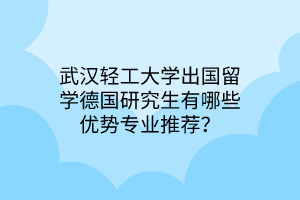 武汉轻工大学出国留学德国研究生有哪些优势专业推荐？